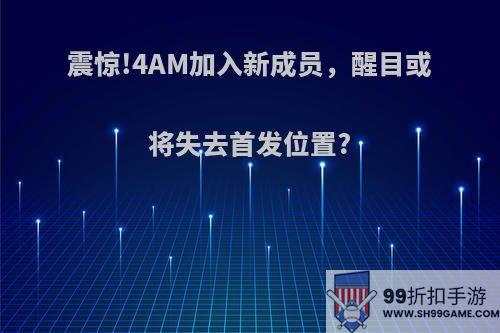 震惊!4AM加入新成员，醒目或将失去首发位置?

99折扣手游
WWW.SH99GAME.COM